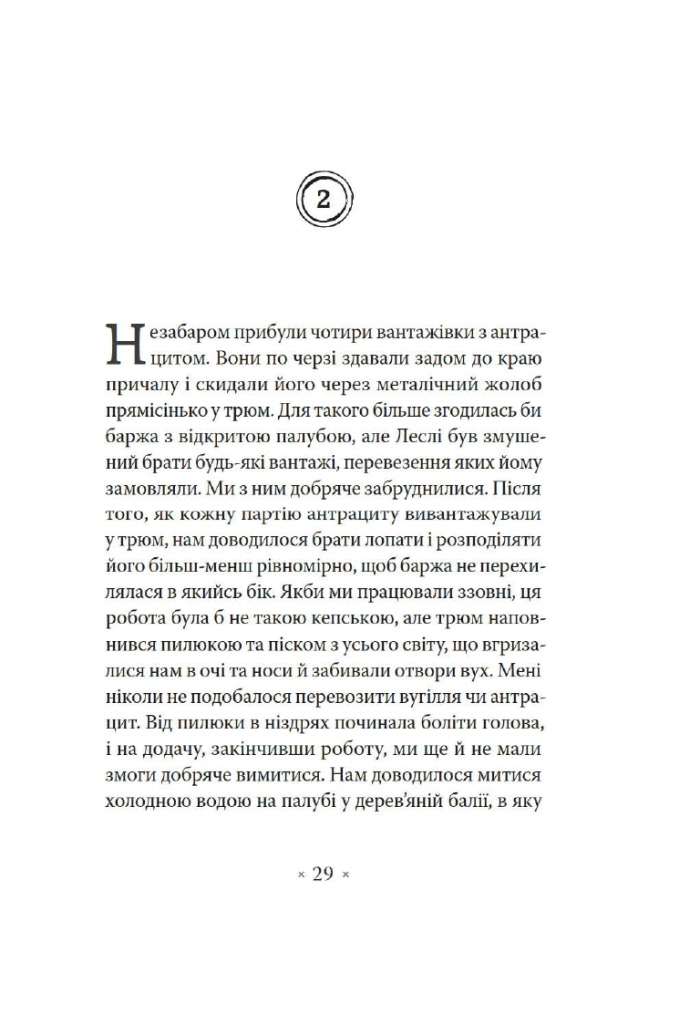 2

Незабаром прибули чотири вантажівки з антрацитом. Вони по черзі здавали задом до краю причалу і скидали його через металічний жолоб прямісінько у трюм. Для такого більше згодилась би баржа з відкритою палубою, але Леслі був змушений брати будь-які вантажі, перевезення яких йому замовляли. Ми з ним добряче забруднилися. Після того, як кожну партію антрациту вивантажували у трюм, нам доводилося брати лопати і розподіляти його більш-менш рівномірно, щоб баржа не перехилялася в якийсь бік. Якби ми працювали ззовні, ця робота була б не такою кепською, але трюм наповнився пилюкою та піском з усього світу, що вгризалися нам в очі та носи й забивали отвори вух. Мені ніколи не подобалося перевозити вугілля чи антрацит. Від пилюки в ніздрях починала боліти голова, і на додачу, закінчивши роботу, ми ще й не мали змоги добряче вимитися. Нам доводилося митися холодною водою на палубі у дерев'яній балії, в яку

× 29 ×